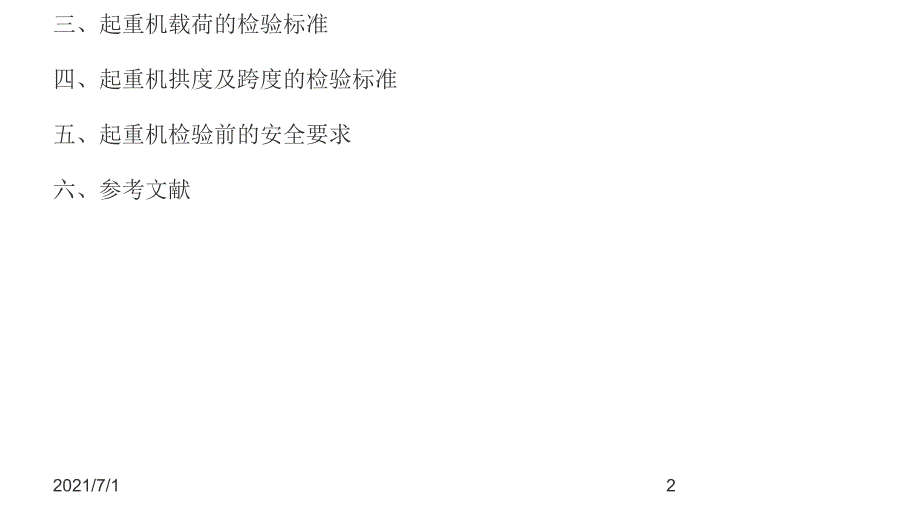 三、起重机载荷的检验标准

四、起重机拱度及跨度的检验标准

五、起重机检验前的安全要求

六、参考文献

2021/7/1

2